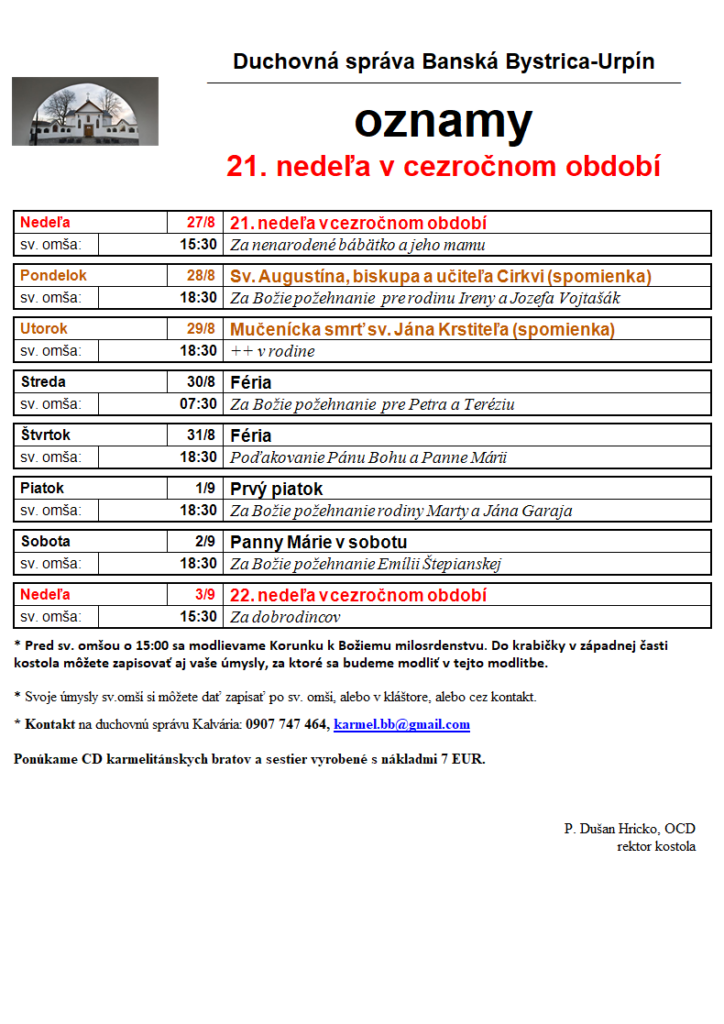 Duchovná správa Banská Bystrica-Urpín

oznamy

21. nedeľa v cezročnom období

| Nedeľa | 27/8 | 21. nedeľa v cezročnom období |
|---|---|---|
| sv. omša: | 15:30 | Za nenarodené bábätko a jeho mamu |
| Pondelok | 28/8 | Sv. Augustína, biskupa a učiteľa Cirkvi (spomienka) |
| sv. omša: | 18:30 | Za Božie požehnanie pre rodinu Ireny a Jozefa Vojtašák |
| Utorok | 29/8 | Mučenícka smrť sv. Jána Krstiteľa (spomienka) |
| sv. omša: | 18:30 | ++ v rodine |
| Streda | 30/8 | Féria |
| sv. omša: | 07:30 | Za Božie požehnanie pre Petra a Teréziu |
| Štvrtok | 31/8 | Féria |
| sv. omša: | 18:30 | Poďakovanie Pánu Bohu a Panne Márii |
| Piatok | 1/9 | Prvý piatok |
| sv. omša: | 18:30 | Za Božie požehnanie rodiny Marty a Jána Garaja |
| Sobota | 2/9 | Panny Márie v sobotu |
| sv. omša: | 18:30 | Za Božie požehnanie Emílii Štepianskej |
| Nedeľa | 3/9 | 22. nedeľa v cezročnom období |
| sv. omša: | 15:30 | Za dobrodincov |

* Pred sv. omšou o 15:00 sa modlievame Korunku k Božiemu milosrdenstvu. Do krabičky v západnej časti kostola môžete zapisovať aj vaše úmysly, za ktoré sa budeme modliť v tejto modlitbe.

* Svoje úmysly sv.omší si môžete dať zapísať po sv. omši, alebo v kláštore, alebo cez kontakt.

* Kontakt na duchovnú správu Kalvária: 0907 747 464, karmel.bb@gmail.com

Ponúkame CD karmelitánskych bratov a sestier vyrobené s nákladmi 7 EUR.

P. Dušan Hricko, OCD
rektor kostola